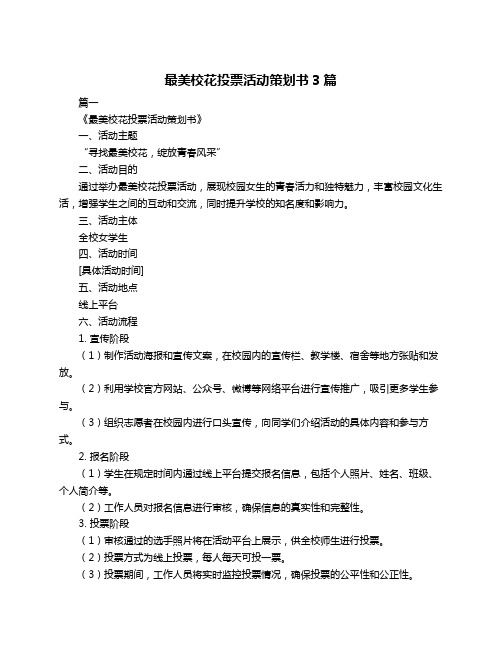 最美校花投票活动策划书 3 篇

篇一

《最美校花投票活动策划书》

一、活动主题

“寻找最美校花，绽放青春风采”

二、活动目的

通过举办最美校花投票活动，展现校园女生的青春活力和独特魅力，丰富校园文化生活，增强学生之间的互动和交流，同时提升学校的知名度和影响力。

三、活动主体

全校女学生

四、活动时间

[具体活动时间]

五、活动地点

线上平台

六、活动流程

1. 宣传阶段

（1）制作活动海报和宣传文案，在校园内的宣传栏、教学楼、宿舍等地方张贴和发放。

（2）利用学校官方网站、公众号、微博等网络平台进行宣传推广，吸引更多学生参与。

（3）组织志愿者在校园内进行口头宣传，向同学们介绍活动的具体内容和参与方式。

2. 报名阶段

（1）学生在规定时间内通过线上平台提交报名信息，包括个人照片、姓名、班级、个人简介等。

（2）工作人员对报名信息进行审核，确保信息的真实性和完整性。

3. 投票阶段

（1）审核通过的选手照片将在活动平台上展示，供全校师生进行投票。

（2）投票方式为线上投票，每人每天可投一票。

（3）投票期间，工作人员将实时监控投票情况，确保投票的公平性和公正性。